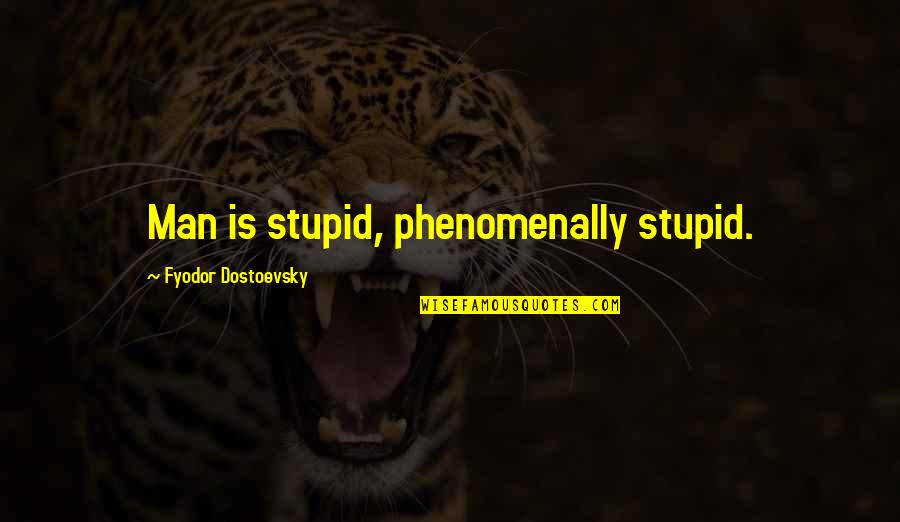 Man is stupid, phenomenally stupid.

~ Fyodor Dostoevsky

WISEFAMOUSQUOTES.COM